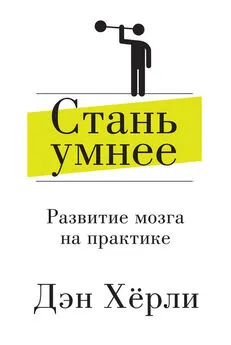 Стань умнее

Развитие мозга на практике

Дэн Хёрли